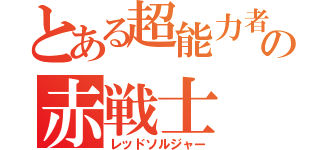 とある超能力者の
赤戦士
レッドソルジャー